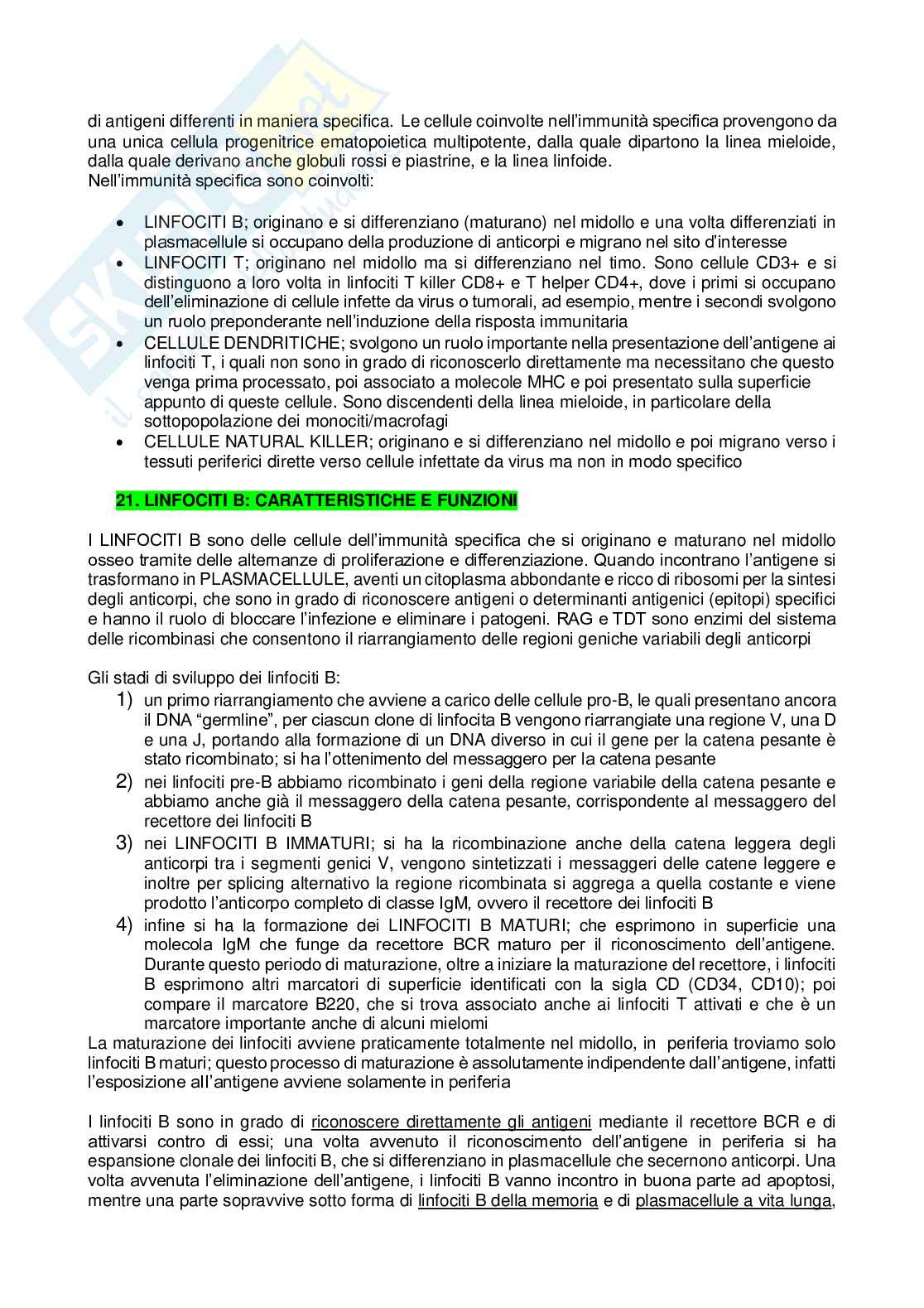 di antigeni differenti in maniera specifica. Le cellule coinvolte nell'immunità specifica provengono da una unica cellula progenitrice ematopoietica multipotente, dalla quale dipartono la linea mieloide, dalla quale derivano anche globuli rossi e piastrine, e la linea linfoide.
Nell'immunità specifica sono coinvolti:

• LINFOCITI B; originano e si differenziano (maturano) nel midollo e una volta differenziati in plasmacellule si occupano della produzione di anticorpi e migrano nel sito d'interesse
• LINFOCITI T; originano nel midollo ma si differenziano nel timo. Sono cellule CD3+ e si distinguono a loro volta in linfociti T killer CD8+ e T helper CD4+, dove i primi si occupano dell'eliminazione di cellule infette da virus o tumorali, ad esempio, mentre i secondi svolgono un ruolo preponderante nell'induzione della risposta immunitaria
• CELLULE DENDRITICHE; svolgono un ruolo importante nella presentazione dell'antigene ai linfociti T, i quali non sono in grado di riconoscerlo direttamente ma necessitano che questo venga prima processato, poi associato a molecole MHC e poi presentato sulla superficie appunto di queste cellule. Sono discendenti della linea mieloide, in particolare della sottopopolazione dei monociti/macrofagi
• CELLULE NATURAL KILLER; originano e si differenziano nel midollo e poi migrano verso i tessuti periferici dirette verso cellule infettate da virus ma non in modo specifico

21. LINFOCITI B: CARATTERISTICHE E FUNZIONI

I LINFOCITI B sono delle cellule dell'immunità specifica che si originano e maturano nel midollo osseo tramite delle alternanze di proliferazione e differenziazione. Quando incontrano l'antigene si trasformano in PLASMACELLULE, aventi un citoplasma abbondante e ricco di ribosomi per la sintesi degli anticorpi, che sono in grado di riconoscere antigeni o determinanti antigenici (epitopi) specifici e hanno il ruolo di bloccare l'infezione e eliminare i patogeni. RAG e TDT sono enzimi del sistema delle ricombinasi che consentono il riarrangiamento delle regioni geniche variabili degli anticorpi

Gli stadi di sviluppo dei linfociti B:
1) un primo riarrangiamento che avviene a carico delle cellule pro-B, le quali presentano ancora il DNA "germline", per ciascun clone di linfocita B vengono riarrangiate una regione V, una D e una J, portando alla formazione di un DNA diverso in cui il gene per la catena pesante è stato ricombinato; si ha l'ottenimento del messaggero per la catena pesante
2) nei linfociti pre-B abbiamo ricombinato i geni della regione variabile della catena pesante e abbiamo anche già il messaggero della catena pesante, corrispondente al messaggero del recettore dei linfociti B
3) nei LINFOCITI B IMMATURI; si ha la ricombinazione anche della catena leggera degli anticorpi tra i segmenti genici V, vengono sintetizzati i messaggeri delle catene leggere e inoltre per splicing alternativo la regione ricombinata si aggrega a quella costante e viene prodotto l'anticorpo completo di classe IgM, ovvero il recettore dei linfociti B
4) infine si ha la formazione dei LINFOCITI B MATURI; che esprimono in superficie una molecola IgM che funge da recettore BCR maturo per il riconoscimento dell'antigene. Durante questo periodo di maturazione, oltre a iniziare la maturazione del recettore, i linfociti B esprimono altri marcatori di superficie identificati con la sigla CD (CD34, CD10); poi compare il marcatore B220, che si trova associato anche ai linfociti T attivati e che è un marcatore importante anche di alcuni mielomi
La maturazione dei linfociti avviene praticamente totalmente nel midollo, in periferia troviamo solo linfociti B maturi; questo processo di maturazione è assolutamente indipendente dall'antigene, infatti l'esposizione all'antigene avviene solamente in periferia

I linfociti B sono in grado di riconoscere direttamente gli antigeni mediante il recettore BCR e di attivarsi contro di essi; una volta avvenuto il riconoscimento dell'antigene in periferia si ha espansione clonale dei linfociti B, che si differenziano in plasmacellule che secernono anticorpi. Una volta avvenuta l'eliminazione dell'antigene, i linfociti B vanno incontro in buona parte ad apoptosi, mentre una parte sopravvive sotto forma di linfociti B della memoria e di plasmacellule a vita lunga,